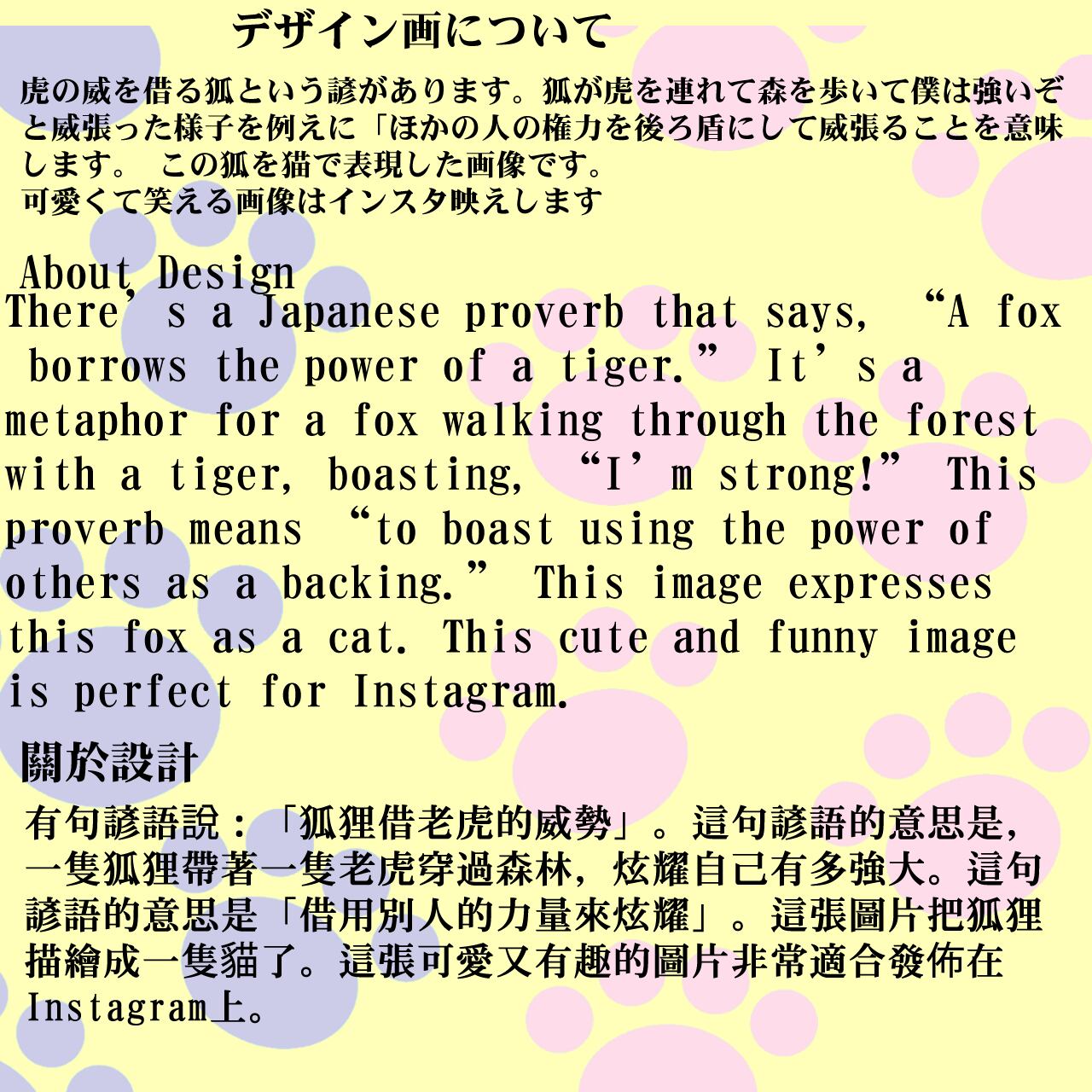 デザイン画について

虎の威を借る狐という諺があります。狐が虎を連れて森を歩いて僕は強いぞと威張った様子を例えに「ほかの人の権力を後ろ盾にして威張ることを意味します。 この狐を猫で表現した画像です。
可愛くて笑える画像はインスタ映えします

About Design

There's a Japanese proverb that says, "A fox borrows the power of a tiger." It's a metaphor for a fox walking through the forest with a tiger, boasting, "I'm strong!" This proverb means "to boast using the power of others as a backing." This image expresses this fox as a cat. This cute and funny image is perfect for Instagram.

關於設計

有句諺語說：「狐狸借老虎的威勢」。這句諺語的意思是，一隻狐狸帶著一隻老虎穿過森林，炫耀自己有多強大。這句諺語的意思是「借用別人的力量來炫耀」。這張圖片把狐狸描繪成一隻貓了。這張可愛又有趣的圖片非常適合發佈在Instagram上。